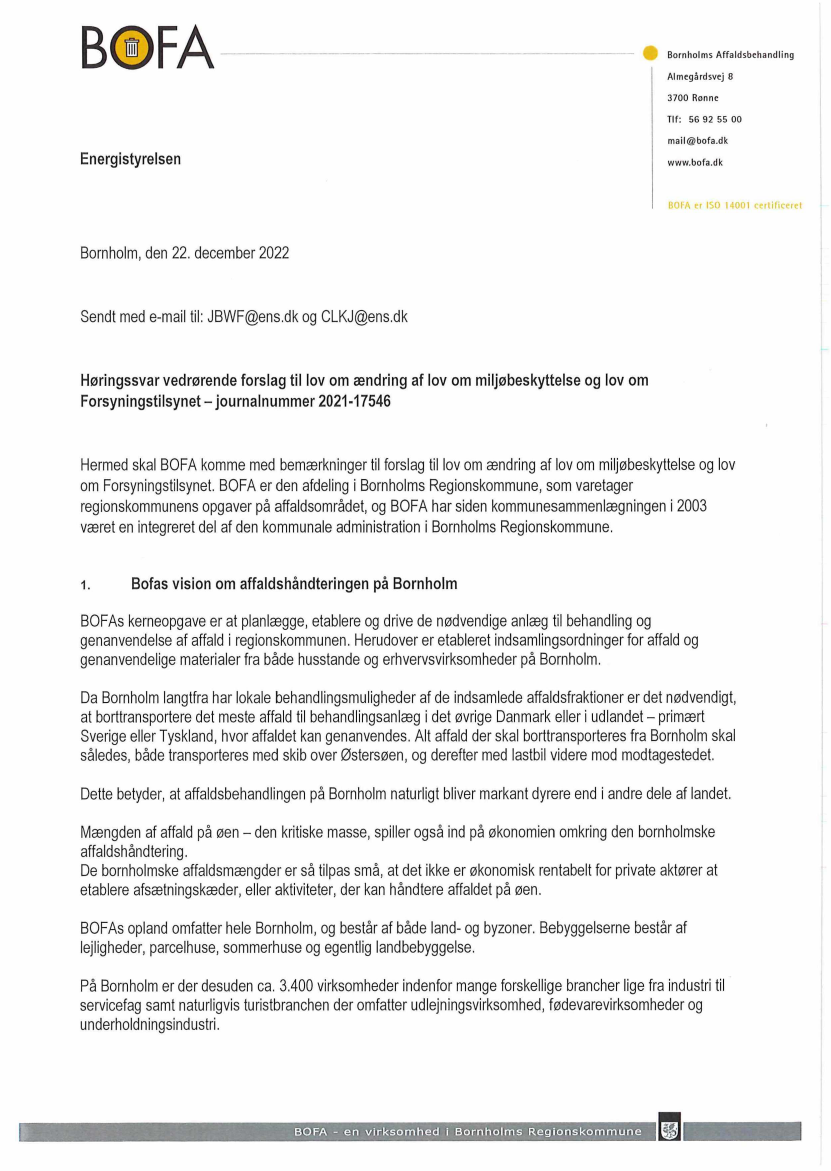 BOFA

Bornholms Affaldsbehandling
Almegårdsvej 8
3700 Rønne
Tlf: 56 92 55 00
mail@bofa.dk
www.bofa.dk

BOFA er ISO 14001 certificeret

Energistyrelsen

Bornholm, den 22. december 2022

Sendt med e-mail til: JBWF@ens.dk og CLKJ@ens.dk

Høringssvar vedrørende forslag til lov om ændring af lov om miljøbeskyttelse og lov om Forsyningstilsynet – journalnummer 2021-17546

Hermed skal BOFA komme med bemærkninger til forslag til lov om ændring af lov om miljøbeskyttelse og lov om Forsyningstilsynet. BOFA er den afdeling i Bornholms Regionskommune, som varetager regionskommunens opgaver på affaldsområdet, og BOFA har siden kommunesammenlægningen i 2003 været en integreret del af den kommunale administration i Bornholms Regionskommune.

1. Bofas vision om affaldshåndteringen på Bornholm

BOFAs kerneopgave er at planlægge, etablere og drive de nødvendige anlæg til behandling og genanvendelse af affald i regionskommunen. Herudover er etableret indsamlingsordninger for affald og genanvendelige materialer fra både husstande og erhvervsvirksomheder på Bornholm.

Da Bornholm langtfra har lokale behandlingsmuligheder af de indsamlede affaldsfraktioner er det nødvendigt, at borttransportere det meste affald til behandlingsanlæg i det øvrige Danmark eller i udlandet – primært Sverige eller Tyskland, hvor affaldet kan genanvendes. Alt affald der skal borttransporteres fra Bornholm skal således, både transporteres med skib over Østersøen, og derefter med lastbil videre mod modtagestedet.

Dette betyder, at affaldsbehandlingen på Bornholm naturligt bliver markant dyrere end i andre dele af landet.

Mængden af affald på øen – den kritiske masse, spiller også ind på økonomien omkring den bornholmske affaldshåndtering.
De bornholmske affaldsmængder er så tilpas små, at det ikke er økonomisk rentabelt for private aktører at etablere afsætningskæder, eller aktiviteter, der kan håndtere affaldet på øen.

BOFAs opland omfatter hele Bornholm, og består af både land- og byzoner. Bebyggelserne består af lejligheder, parcelhuse, sommerhuse og egentlig landbebyggelse.

På Bornholm er der desuden ca. 3.400 virksomheder indenfor mange forskellige brancher lige fra industri til servicefag samt naturligvis turistbranchen der omfatter udlejningsvirksomhed, fødevarevirksomheder og underholdningsindustri.

BOFA - en virksomhed i Bornholms Regionskommune